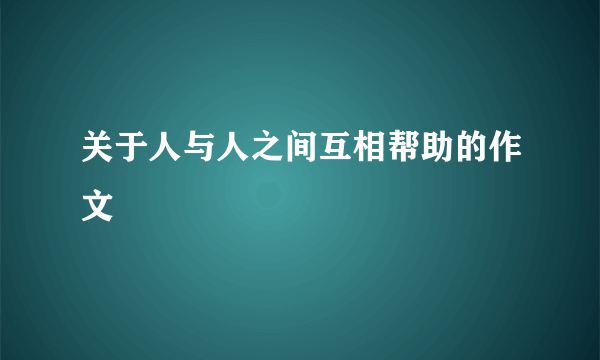 关于人与人之间互相帮助的作文